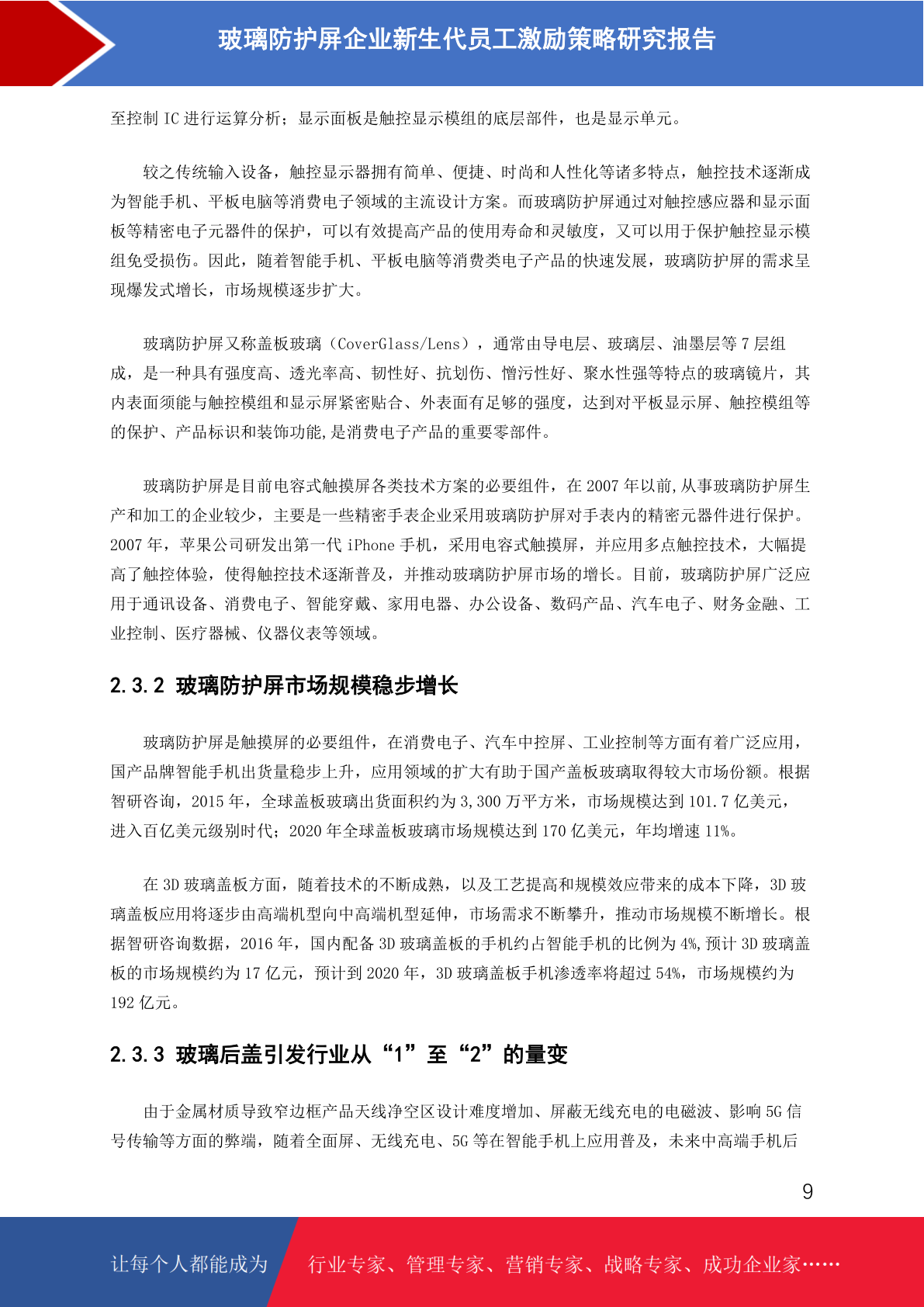 玻璃防护屏企业新生代员工激励策略研究报告

至控制 IC 进行运算分析；显示面板是触控显示模组的底层部件，也是显示单元。

较之传统输入设备，触控显示器拥有简单、便捷、时尚和人性化等诸多特点，触控技术逐渐成为智能手机、平板电脑等消费电子领域的主流设计方案。而玻璃防护屏通过对触控感应器和显示面板等精密电子元器件的保护，可以有效提高产品的使用寿命和灵敏度，又可以用于保护触控显示模组免受损伤。因此，随着智能手机、平板电脑等消费类电子产品的快速发展，玻璃防护屏的需求呈现爆发式增长，市场规模逐步扩大。

玻璃防护屏又称盖板玻璃（CoverGlass/Lens），通常由导电层、玻璃层、油墨层等 7 层组成，是一种具有强度高、透光率高、韧性好、抗划伤、憎污性好、聚水性强等特点的玻璃镜片，其内表面须能与触控模组和显示屏紧密贴合、外表面有足够的强度，达到对平板显示屏、触控模组等的保护、产品标识和装饰功能,是消费电子产品的重要零部件。

玻璃防护屏是目前电容式触摸屏各类技术方案的必要组件，在 2007 年以前,从事玻璃防护屏生产和加工的企业较少，主要是一些精密手表企业采用玻璃防护屏对手表内的精密元器件进行保护。2007 年，苹果公司研发出第一代 iPhone 手机，采用电容式触摸屏，并应用多点触控技术，大幅提高了触控体验，使得触控技术逐渐普及，并推动玻璃防护屏市场的增长。目前，玻璃防护屏广泛应用于通讯设备、消费电子、智能穿戴、家用电器、办公设备、数码产品、汽车电子、财务金融、工业控制、医疗器械、仪器仪表等领域。

2.3.2 玻璃防护屏市场规模稳步增长

玻璃防护屏是触摸屏的必要组件，在消费电子、汽车中控屏、工业控制等方面有着广泛应用，国产品牌智能手机出货量稳步上升，应用领域的扩大有助于国产盖板玻璃取得较大市场份额。根据智研咨询，2015 年，全球盖板玻璃出货面积约为 3,300 万平方米，市场规模达到 101.7 亿美元，进入百亿美元级别时代；2020 年全球盖板玻璃市场规模达到 170 亿美元，年均增速 11%。

在 3D 玻璃盖板方面，随着技术的不断成熟，以及工艺提高和规模效应带来的成本下降，3D 玻璃盖板应用将逐步由高端机型向中高端机型延伸，市场需求不断攀升，推动市场规模不断增长。根据智研咨询数据，2016 年，国内配备 3D 玻璃盖板的手机约占智能手机的比例为 4%,预计 3D 玻璃盖板的市场规模约为 17 亿元，预计到 2020 年，3D 玻璃盖板手机渗透率将超过 54%，市场规模约为 192 亿元。

2.3.3 玻璃后盖引发行业从“1”至“2”的量变

由于金属材质导致窄边框产品天线净空区设计难度增加、屏蔽无线充电的电磁波、影响 5G 信号传输等方面的弊端，随着全面屏、无线充电、5G 等在智能手机上应用普及，未来中高端手机后

9

让每个人都能成为 行业专家、管理专家、营销专家、战略专家、成功企业家……